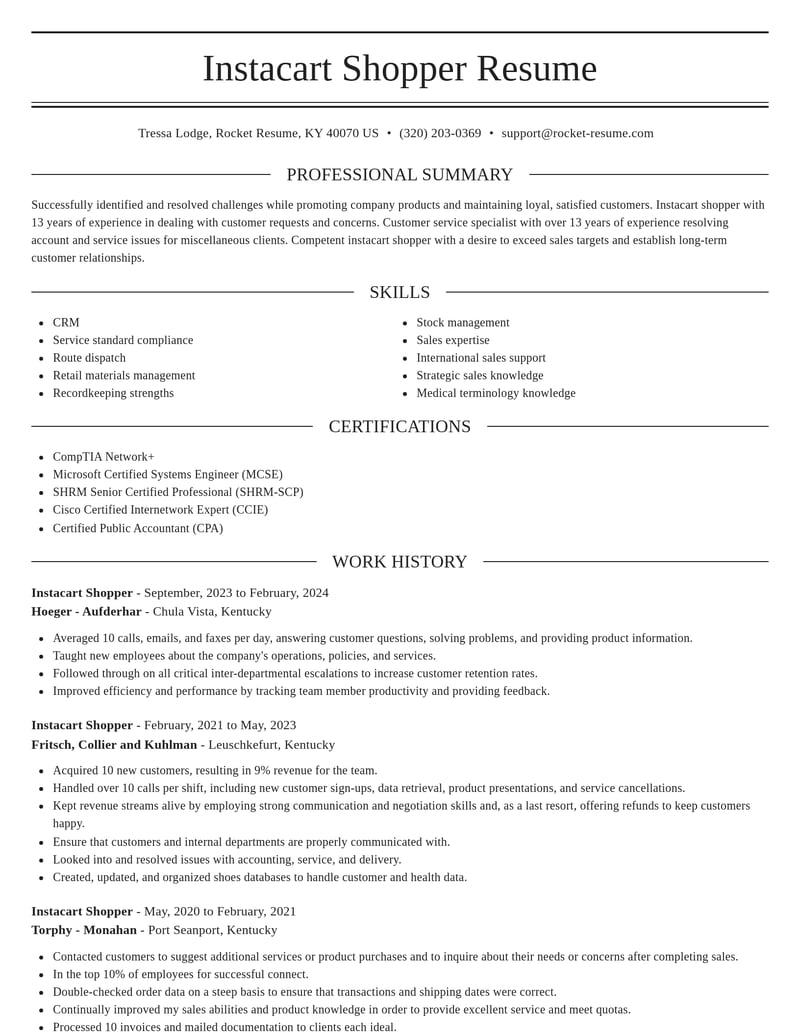 Instacart Shopper Resume

Tressa Lodge, Rocket Resume, KY 40070 US • (320) 203-0369 • support@rocket-resume.com

PROFESSIONAL SUMMARY

Successfully identified and resolved challenges while promoting company products and maintaining loyal, satisfied customers. Instacart shopper with 13 years of experience in dealing with customer requests and concerns. Customer service specialist with over 13 years of experience resolving account and service issues for miscellaneous clients. Competent instacart shopper with a desire to exceed sales targets and establish long-term customer relationships.

SKILLS

- CRM
- Service standard compliance
- Route dispatch
- Retail materials management
- Recordkeeping strengths

- Stock management
- Sales expertise
- International sales support
- Strategic sales knowledge
- Medical terminology knowledge

CERTIFICATIONS

- CompTIA Network+
- Microsoft Certified Systems Engineer (MCSE)
- SHRM Senior Certified Professional (SHRM-SCP)
- Cisco Certified Internetwork Expert (CCIE)
- Certified Public Accountant (CPA)

WORK HISTORY

**Instacart Shopper** - September, 2023 to February, 2024
**Hoeger - Aufderhar** - Chula Vista, Kentucky

- Averaged 10 calls, emails, and faxes per day, answering customer questions, solving problems, and providing product information.
- Taught new employees about the company's operations, policies, and services.
- Followed through on all critical inter-departmental escalations to increase customer retention rates.
- Improved efficiency and performance by tracking team member productivity and providing feedback.

**Instacart Shopper** - February, 2021 to May, 2023
**Fritsch, Collier and Kuhlman** - Leuschkefurt, Kentucky

- Acquired 10 new customers, resulting in 9% revenue for the team.
- Handled over 10 calls per shift, including new customer sign-ups, data retrieval, product presentations, and service cancellations.
- Kept revenue streams alive by employing strong communication and negotiation skills and, as a last resort, offering refunds to keep customers happy.
- Ensure that customers and internal departments are properly communicated with.
- Looked into and resolved issues with accounting, service, and delivery.
- Created, updated, and organized shoes databases to handle customer and health data.

**Instacart Shopper** - May, 2020 to February, 2021
**Torphy - Monahan** - Port Seanport, Kentucky

- Contacted customers to suggest additional services or product purchases and to inquire about their needs or concerns after completing sales.
- In the top 10% of employees for successful connect.
- Double-checked order data on a steep basis to ensure that transactions and shipping dates were correct.
- Continually improved my sales abilities and product knowledge in order to provide excellent service and meet quotas.
- Processed 10 invoices and mailed documentation to clients each ideal.